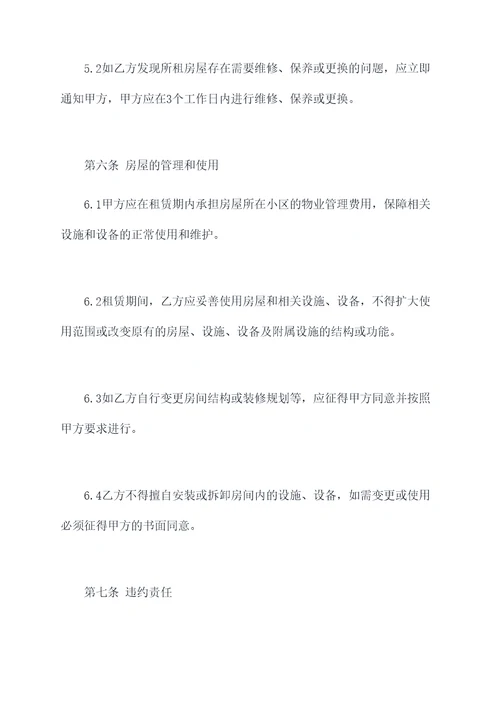 5.2如乙方发现所租房屋存在需要维修、保养或更换的问题，应立即通知甲方，甲方应在3个工作日内进行维修、保养或更换。

第六条 房屋的管理和使用

6.1甲方应在租赁期内承担房屋所在小区的物业管理费用，保障相关设施和设备的正常使用和维护。

6.2租赁期间，乙方应妥善使用房屋和相关设施、设备，不得扩大使用范围或改变原有的房屋、设施、设备及附属设施的结构或功能。

6.3如乙方自行变更房间结构或装修规划等，应征得甲方同意并按照甲方要求进行。

6.4乙方不得擅自安装或拆卸房间内的设施、设备，如需变更或使用必须征得甲方的书面同意。

第七条 违约责任